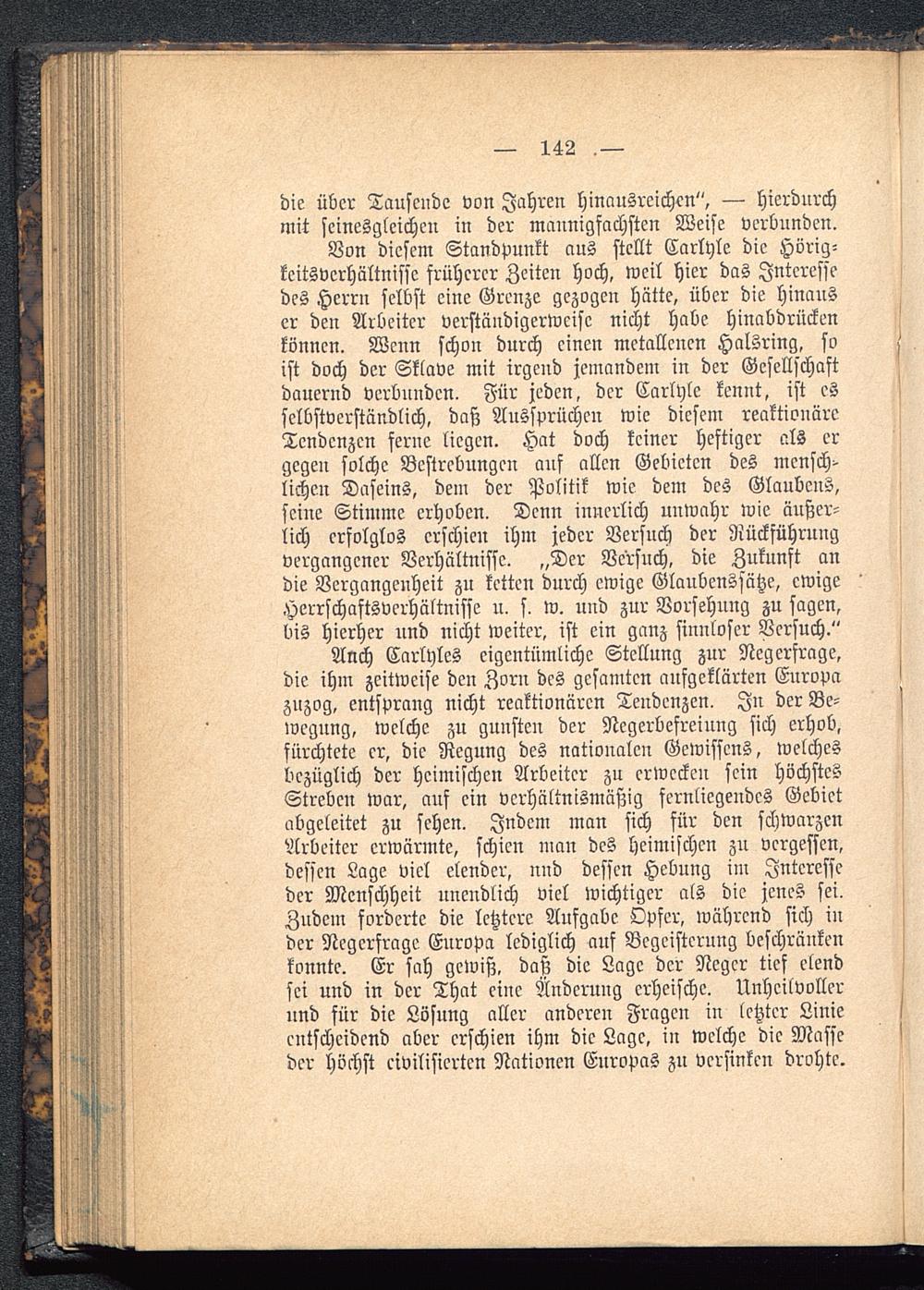 — 142 —

die über Tausende von Jahren hinausreichen", — hierdurch mit seinesgleichen in der mannigfachsten Weise verbunden.

Von diesem Standpunkt aus stellt Carlyle die Hörigkeitsverhältnisse früherer Zeiten hoch, weil hier das Interesse des Herrn selbst eine Grenze gezogen hätte, über die hinaus er den Arbeiter verständigerweise nicht habe hinabdrücken können. Wenn schon durch einen metallenen Halsring, so ist doch der Sklave mit irgend jemandem in der Gesellschaft dauernd verbunden. Für jeden, der Carlyle kennt, ist es selbstverständlich, daß Aussprüchen wie diesem reaktionäre Tendenzen ferne liegen. Hat doch keiner heftiger als er gegen solche Bestrebungen auf allen Gebieten des menschlichen Daseins, dem der Politik wie dem des Glaubens, seine Stimme erhoben. Denn innerlich unwahr wie äußerlich erfolglos erschien ihm jeder Versuch der Rückführung vergangener Verhältnisse. „Der Versuch, die Zukunft an die Vergangenheit zu ketten durch ewige Glaubenssätze, ewige Herrschaftsverhältnisse u. s. w. und zur Vorsehung zu sagen, bis hierher und nicht weiter, ist ein ganz sinnloser Versuch."

Auch Carlyles eigentümliche Stellung zur Negerfrage, die ihm zeitweise den Zorn des gesamten aufgeklärten Europa zuzog, entsprang nicht reaktionären Tendenzen. In der Bewegung, welche zu gunsten der Negerbefreiung sich erhob, fürchtete er, die Regung des nationalen Gewissens, welches bezüglich der heimischen Arbeiter zu erwecken sein höchstes Streben war, auf ein verhältnismäßig fernliegendes Gebiet abgeleitet zu sehen. Indem man sich für den schwarzen Arbeiter erwärmte, schien man des heimischen zu vergessen, dessen Lage viel elender, und dessen Hebung im Interesse der Menschheit unendlich viel wichtiger als die jenes sei. Zudem forderte die letztere Aufgabe Opfer, während sich in der Negerfrage Europa lediglich auf Begeisterung beschränken konnte. Er sah gewiß, daß die Lage der Neger tief elend sei und in der That eine Änderung erheische. Unheilvoller und für die Lösung aller anderen Fragen in letzter Linie entscheidend aber erschien ihm die Lage, in welche die Masse der höchst civilisierten Nationen Europas zu versinken drohte.